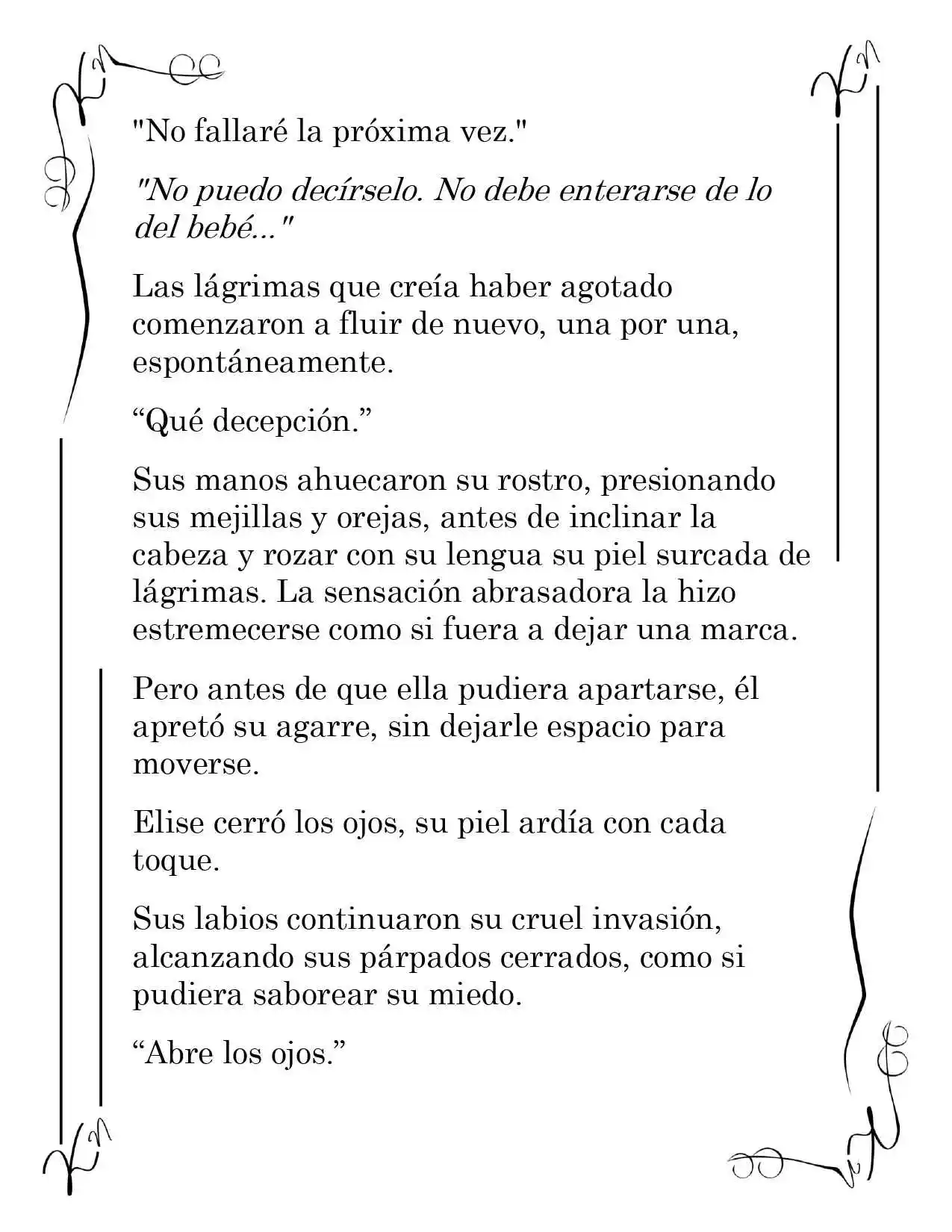 "No fallaré la próxima vez."

"No puedo decírselo. No debe enterarse de lo del bebé..."

Las lágrimas que creía haber agotado comenzaron a fluir de nuevo, una por una, espontáneamente.

"Qué decepción."

Sus manos ahuecaron su rostro, presionando sus mejillas y orejas, antes de inclinar la cabeza y rozar con su lengua su piel surcada de lágrimas. La sensación abrasadora la hizo estremecerse como si fuera a dejar una marca.

Pero antes de que ella pudiera apartarse, él apretó su agarre, sin dejarle espacio para moverse.

Elise cerró los ojos, su piel ardía con cada toque.

Sus labios continuaron su cruel invasión, alcanzando sus párpados cerrados, como si pudiera saborear su miedo.

"Abre los ojos."